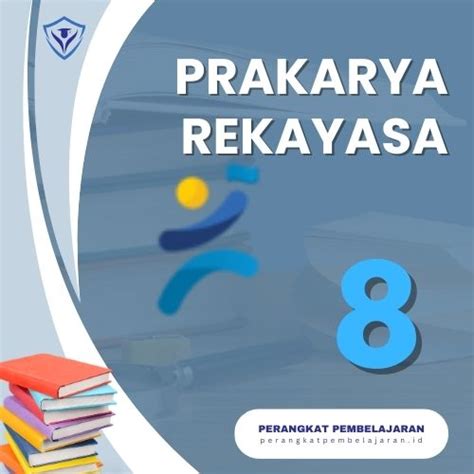 PRAKARYA REKAYASA

8

PERANGKAT PEMBELAJARAN
perangkatpembelajaran.id